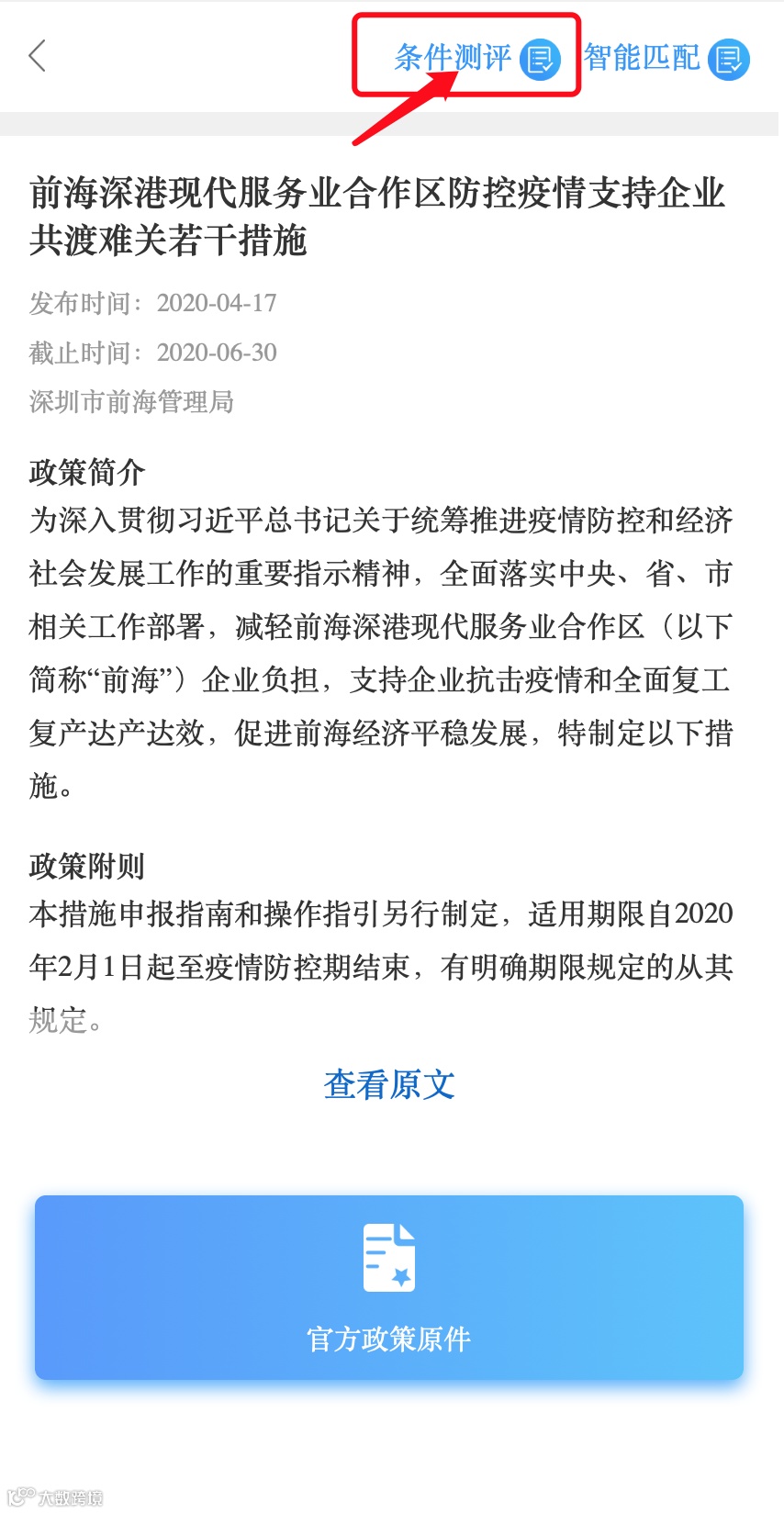 条件测评 智能匹配

前海深港现代服务业合作区防控疫情支持企业共渡难关若干措施

发布时间：2020-04-17

截止时间：2020-06-30

深圳市前海管理局

政策简介

为深入贯彻习近平总书记关于统筹推进疫情防控和经济社会发展工作的重要指示精神，全面落实中央、省、市相关工作部署，减轻前海深港现代服务业合作区（以下简称“前海”）企业负担，支持企业抗击疫情和全面复工复产达产达效，促进前海经济平稳发展，特制定以下措施。

政策附则

本措施申报指南和操作指引另行制定，适用期限自2020年2月1日起至疫情防控期结束，有明确期限规定的从其规定。

查看原文

官方政策原件

大数跨境